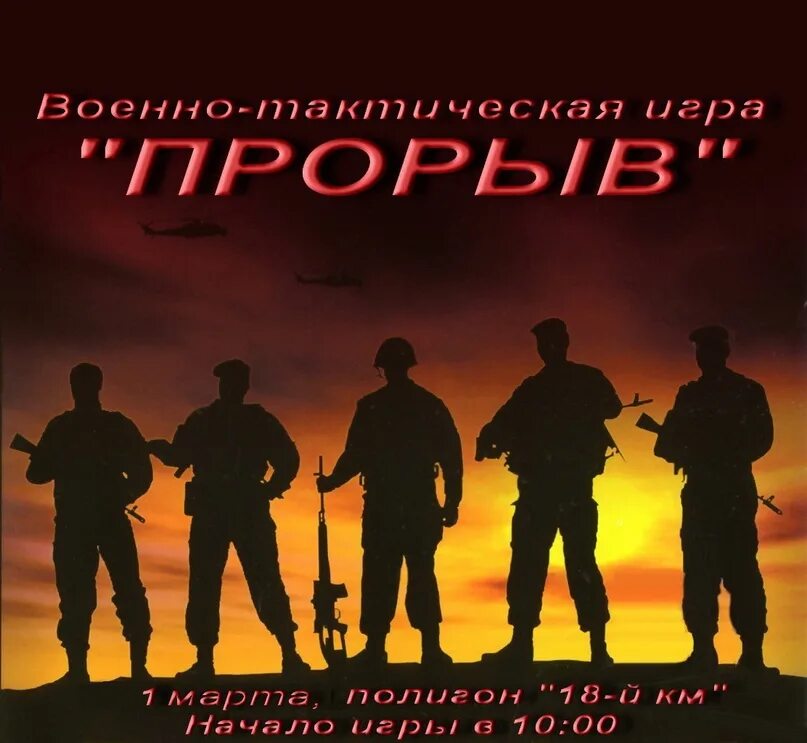 Военно-тактическая игра
"ПРОРЫВ"

1 марта, полигон "18-й км"
Начало игры в 10:00